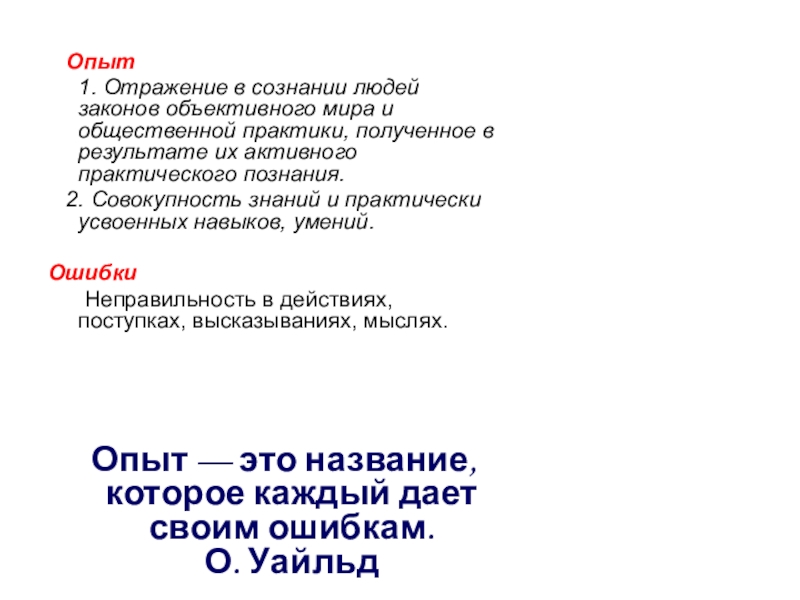 Опыт

1. Отражение в сознании людей законов объективного мира и общественной практики, полученное в результате их активного практического познания.

2. Совокупность знаний и практически усвоенных навыков, умений.

Ошибки

Неправильность в действиях, поступках, высказываниях, мыслях.

Опыт — это название, которое каждый дает своим ошибкам.
О. Уайльд